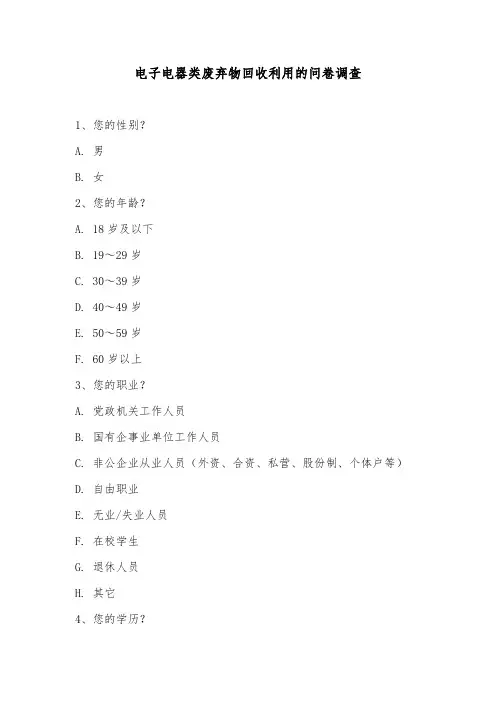 电子电器类废弃物回收利用的问卷调查

1、您的性别？

A. 男

B. 女

2、您的年龄？

A. 18 岁及以下

B. 19～29 岁

C. 30～39 岁

D. 40～49 岁

E. 50～59 岁

F. 60 岁以上

3、您的职业？

A. 党政机关工作人员

B. 国有企事业单位工作人员

C. 非公企业从业人员（外资、合资、私营、股份制、个体户等）

D. 自由职业

E. 无业/失业人员

F. 在校学生

G. 退休人员

H. 其它

4、您的学历？